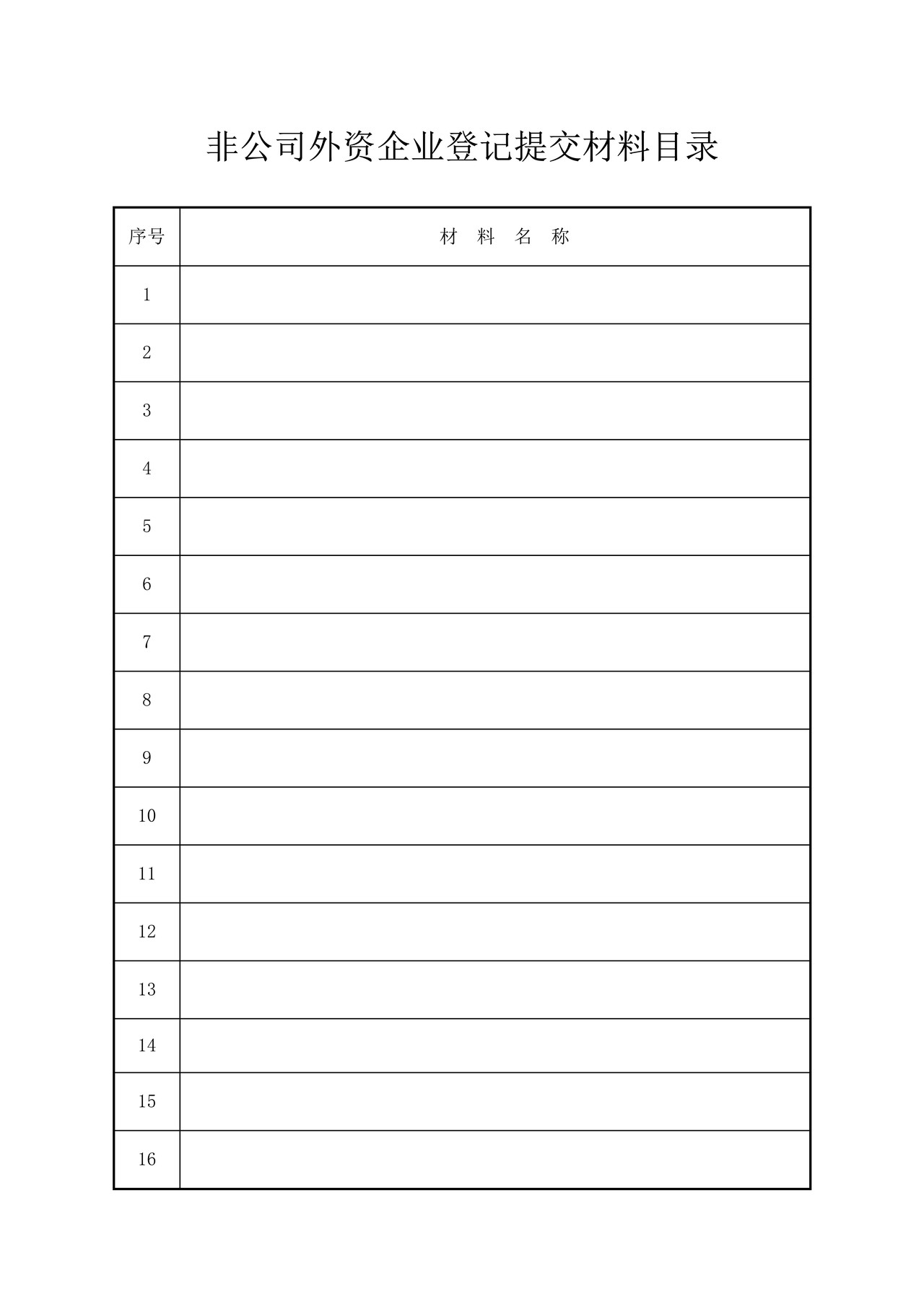 非公司外资企业登记提交材料目录

| 序号 | 材 料 名 称 |
|---|---|
| 1 | |
| 2 | |
| 3 | |
| 4 | |
| 5 | |
| 6 | |
| 7 | |
| 8 | |
| 9 | |
| 10 | |
| 11 | |
| 12 | |
| 13 | |
| 14 | |
| 15 | |
| 16 | |